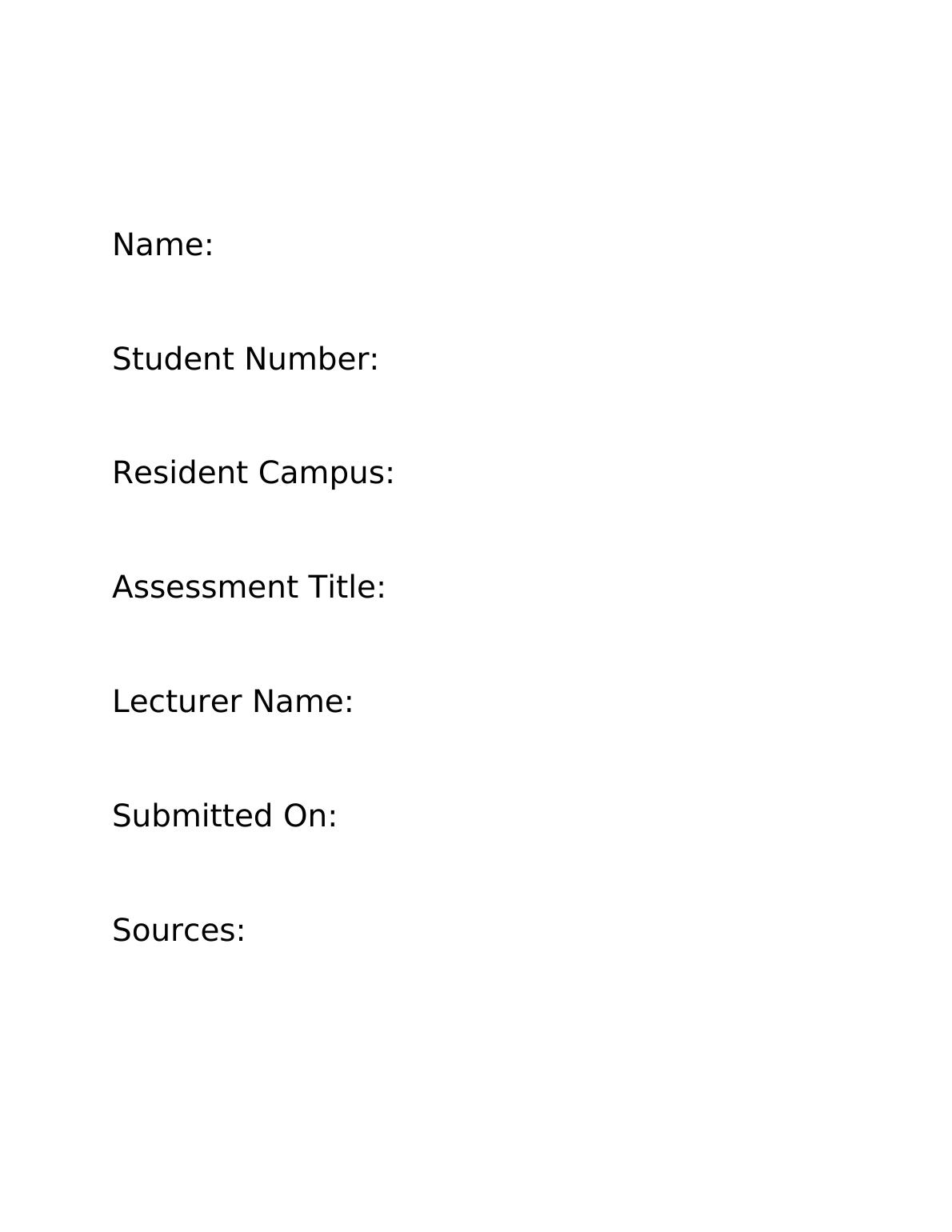 Name:

Student Number:

Resident Campus:

Assessment Title:

Lecturer Name:

Submitted On:

Sources: